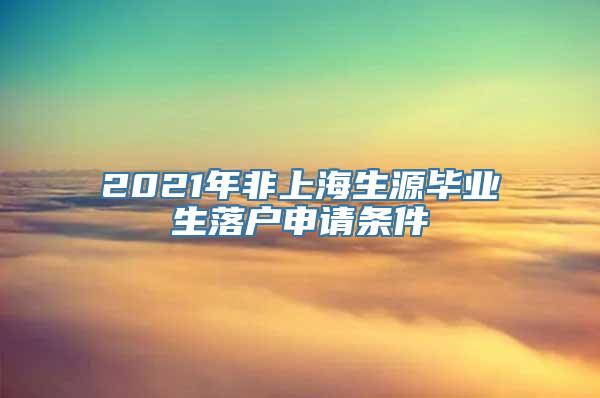 2021年非上海生源毕业生落户申请条件